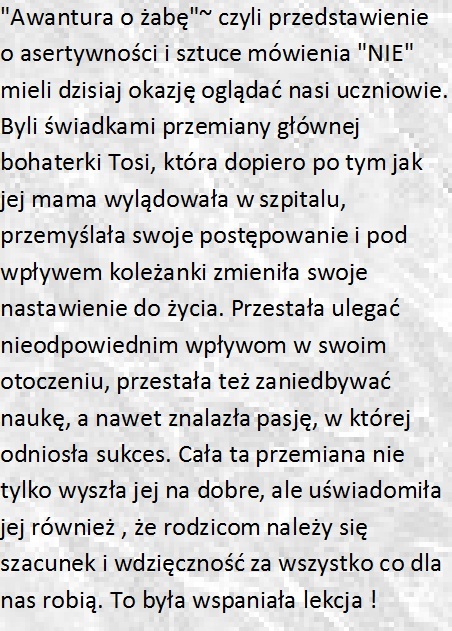 "Awantura o żabę"~ czyli przedstawienie o asertywności i sztuce mówienia "NIE" mieli dzisiaj okazję oglądać nasi uczniowie. Byli świadkami przemiany głównej bohaterki Tosi, która dopiero po tym jak jej mama wylądowała w szpitalu, przemyślała swoje postępowanie i pod wpływem koleżanki zmieniła swoje nastawienie do życia. Przestała ulegać nieodpowiednim wpływom w swoim otoczeniu, przestała też zaniedbywać naukę, a nawet znalazła pasję, w której odniosła sukces. Cała ta przemiana nie tylko wyszła jej na dobre, ale uświadomiła jej również , że rodzicom należy się szacunek i wdzięczność za wszystko co dla nas robią. To była wspaniała lekcja !